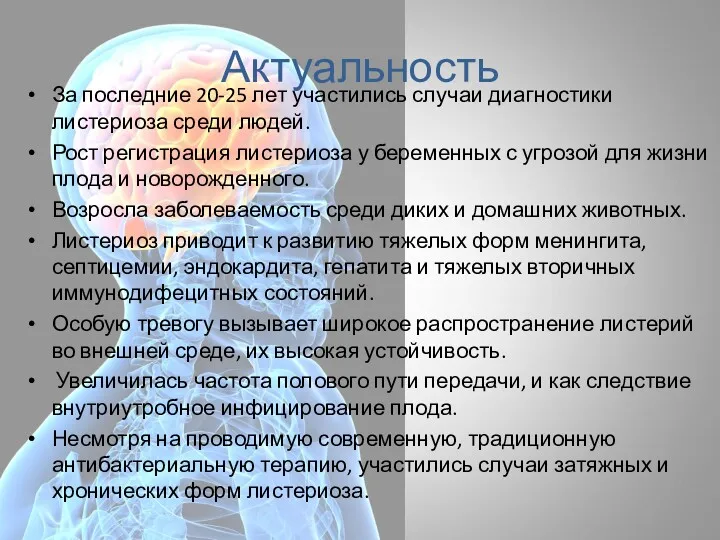 Актуальность

• За последние 20-25 лет участились случаи диагностики листериоза среди людей.
• Рост регистрация листериоза у беременных с угрозой для жизни плода и новорожденного.
• Возросла заболеваемость среди диких и домашних животных.
• Листериоз приводит к развитию тяжелых форм менингита, септицемии, эндокардита, гепатита и тяжелых вторичных иммунодифецитных состояний.
• Особую тревогу вызывает широкое распространение листерий во внешней среде, их высокая устойчивость.
• Увеличилась частота полового пути передачи, и как следствие внутриутробное инфицирование плода.
• Несмотря на проводимую современную, традиционную антибактериальную терапию, участились случаи затяжных и хронических форм листериоза.